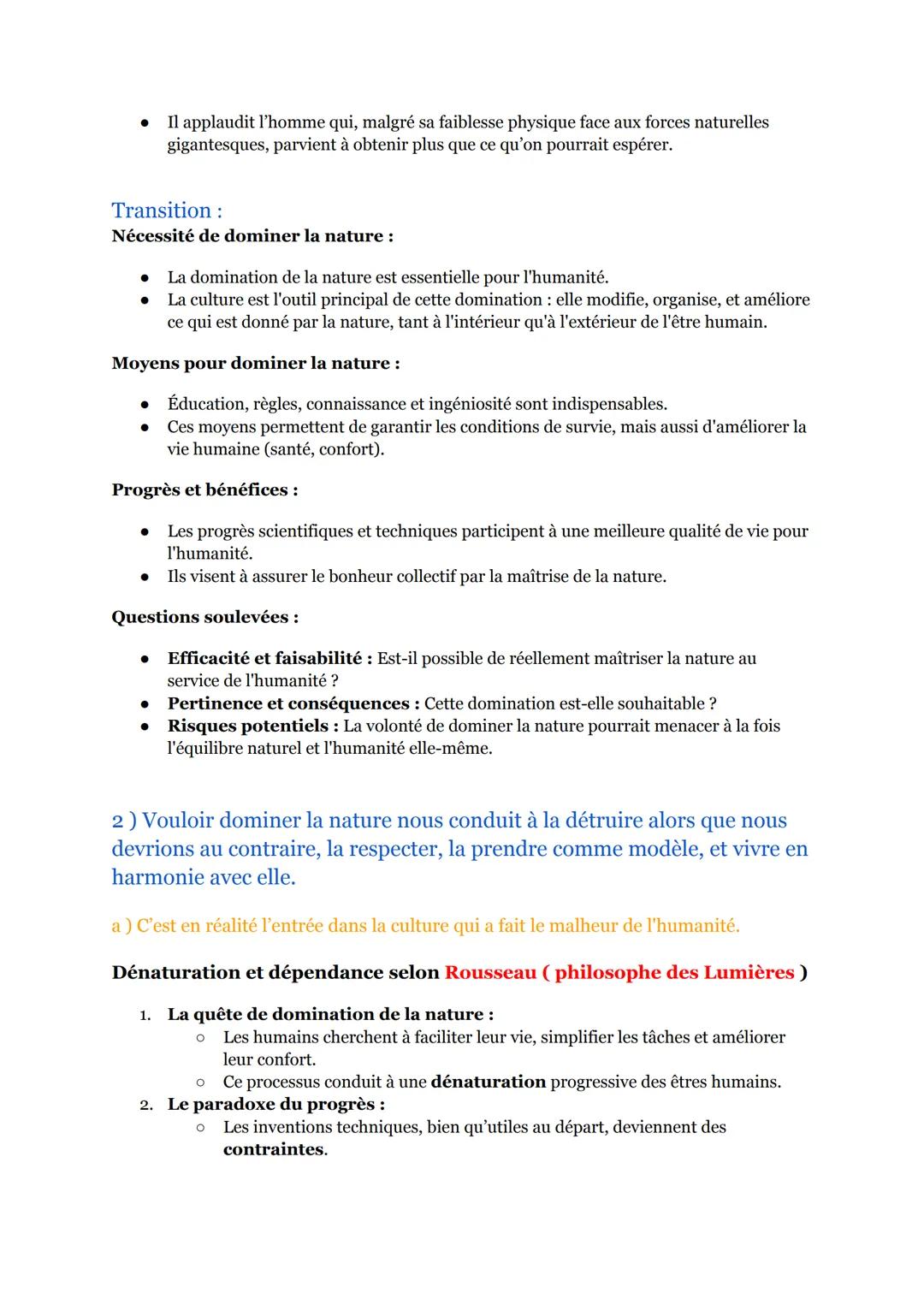 ● Il applaudit l'homme qui, malgré sa faiblesse physique face aux forces naturelles gigantesques, parvient à obtenir plus que ce qu'on pourrait espérer.

Transition :
Nécessité de dominer la nature :

● La domination de la nature est essentielle pour l'humanité.
● La culture est l'outil principal de cette domination : elle modifie, organise, et améliore ce qui est donné par la nature, tant à l'intérieur qu'à l'extérieur de l'être humain.

Moyens pour dominer la nature :

● Éducation, règles, connaissance et ingéniosité sont indispensables.
● Ces moyens permettent de garantir les conditions de survie, mais aussi d'améliorer la vie humaine (santé, confort).

Progrès et bénéfices :

● Les progrès scientifiques et techniques participent à une meilleure qualité de vie pour l'humanité.
● Ils visent à assurer le bonheur collectif par la maîtrise de la nature.

Questions soulevées :

● Efficacité et faisabilité : Est-il possible de réellement maîtriser la nature au service de l'humanité ?
● Pertinence et conséquences : Cette domination est-elle souhaitable ?
● Risques potentiels : La volonté de dominer la nature pourrait menacer à la fois l'équilibre naturel et l'humanité elle-même.

2 ) Vouloir dominer la nature nous conduit à la détruire alors que nous devrions au contraire, la respecter, la prendre comme modèle, et vivre en harmonie avec elle.

a ) C'est en réalité l'entrée dans la culture qui a fait le malheur de l'humanité.

Dénaturation et dépendance selon Rousseau ( philosophe des Lumières )

1. La quête de domination de la nature :
○ Les humains cherchent à faciliter leur vie, simplifier les tâches et améliorer leur confort.
○ Ce processus conduit à une dénaturation progressive des êtres humains.
2. Le paradoxe du progrès :
○ Les inventions techniques, bien qu'utiles au départ, deviennent des contraintes.